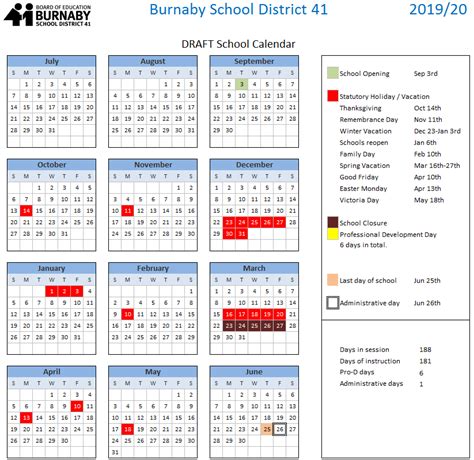 BOARD OF EDUCATION
BURNABY
SCHOOL DISTRICT 41

Burnaby School District 41

2019/20

DRAFT School Calendar

July

| S | M | T | W | T | F | S |
|---|---|---|---|---|---|---|
| | 1 | 2 | 3 | 4 | 5 | 6 |
| 7 | 8 | 9 | 10 | 11 | 12 | 13 |
| 14 | 15 | 16 | 17 | 18 | 19 | 20 |
| 21 | 22 | 23 | 24 | 25 | 26 | 27 |
| 28 | 29 | 30 | 31 | | | |

August

| S | M | T | W | T | F | S |
|---|---|---|---|---|---|---|
| | | | | 1 | 2 | 3 |
| 4 | 5 | 6 | 7 | 8 | 9 | 10 |
| 11 | 12 | 13 | 14 | 15 | 16 | 17 |
| 18 | 19 | 20 | 21 | 22 | 23 | 24 |
| 25 | 26 | 27 | 28 | 29 | 30 | 31 |

September

| S | M | T | W | T | F | S |
|---|---|---|---|---|---|---|
| 1 | 2 | 3 | 4 | 5 | 6 | 7 |
| 8 | 9 | 10 | 11 | 12 | 13 | 14 |
| 15 | 16 | 17 | 18 | 19 | 20 | 21 |
| 22 | 23 | 24 | 25 | 26 | 27 | 28 |
| 29 | 30 | | | | | |

October

| S | M | T | W | T | F | S |
|---|---|---|---|---|---|---|
| | | 1 | 2 | 3 | 4 | 5 |
| 6 | 7 | 8 | 9 | 10 | 11 | 12 |
| 13 | 14 | 15 | 16 | 17 | 18 | 19 |
| 20 | 21 | 22 | 23 | 24 | 25 | 26 |
| 27 | 28 | 29 | 30 | 31 | | |

November

| S | M | T | W | T | F | S |
|---|---|---|---|---|---|---|
| | | | | | 1 | 2 |
| 3 | 4 | 5 | 6 | 7 | 8 | 9 |
| 10 | 11 | 12 | 13 | 14 | 15 | 16 |
| 17 | 18 | 19 | 20 | 21 | 22 | 23 |
| 24 | 25 | 26 | 27 | 28 | 29 | 30 |

December

| S | M | T | W | T | F | S |
|---|---|---|---|---|---|---|
| 1 | 2 | 3 | 4 | 5 | 6 | 7 |
| 8 | 9 | 10 | 11 | 12 | 13 | 14 |
| 15 | 16 | 17 | 18 | 19 | 20 | 21 |
| 22 | 23 | 24 | 25 | 26 | 27 | 28 |
| 29 | 30 | 31 | | | | |

January

| S | M | T | W | T | F | S |
|---|---|---|---|---|---|---|
| | | | 1 | 2 | 3 | 4 |
| 5 | 6 | 7 | 8 | 9 | 10 | 11 |
| 12 | 13 | 14 | 15 | 16 | 17 | 18 |
| 19 | 20 | 21 | 22 | 23 | 24 | 25 |
| 26 | 27 | 28 | 29 | 30 | 31 | |

February

| S | M | T | W | T | F | S |
|---|---|---|---|---|---|---|
| | | | | | | 1 |
| 2 | 3 | 4 | 5 | 6 | 7 | 8 |
| 9 | 10 | 11 | 12 | 13 | 14 | 15 |
| 16 | 17 | 18 | 19 | 20 | 21 | 22 |
| 23 | 24 | 25 | 26 | 27 | 28 | 29 |

March

| S | M | T | W | T | F | S |
|---|---|---|---|---|---|---|
| 1 | 2 | 3 | 4 | 5 | 6 | 7 |
| 8 | 9 | 10 | 11 | 12 | 13 | 14 |
| 15 | 16 | 17 | 18 | 19 | 20 | 21 |
| 22 | 23 | 24 | 25 | 26 | 27 | 28 |
| 29 | 30 | 31 | | | | |

April

| S | M | T | W | T | F | S |
|---|---|---|---|---|---|---|
| | | | 1 | 2 | 3 | 4 |
| 5 | 6 | 7 | 8 | 9 | 10 | 11 |
| 12 | 13 | 14 | 15 | 16 | 17 | 18 |
| 19 | 20 | 21 | 22 | 23 | 24 | 25 |
| 26 | 27 | 28 | 29 | 30 | | |

May

| S | M | T | W | T | F | S |
|---|---|---|---|---|---|---|
| | | | | | 1 | 2 |
| 3 | 4 | 5 | 6 | 7 | 8 | 9 |
| 10 | 11 | 12 | 13 | 14 | 15 | 16 |
| 17 | 18 | 19 | 20 | 21 | 22 | 23 |
| 24 | 25 | 26 | 27 | 28 | 29 | 30 |
| 31 | | | | | | |

June

| S | M | T | W | T | F | S |
|---|---|---|---|---|---|---|
| | 1 | 2 | 3 | 4 | 5 | 6 |
| 7 | 8 | 9 | 10 | 11 | 12 | 13 |
| 14 | 15 | 16 | 17 | 18 | 19 | 20 |
| 21 | 22 | 23 | 24 | 25 | 26 | 27 |
| 28 | 29 | 30 | | | | |

School Opening Sep 3rd

Statutory Holiday / Vacation
Thanksgiving Oct 14th
Remembrance Day Nov 11th
Winter Vacation Dec 23-Jan 3rd
Schools reopen Jan 6th
Family Day Feb 10th
Spring Vacation Mar 16th-27th
Good Friday Apr 10th
Easter Monday Apr 13th
Victoria Day May 18th

School Closure
Professional Development Day
6 days in total.

Last day of school Jun 25th

Administrative day Jun 26th

Days in session 188
Days of instruction 181
Pro-D days 6
Administrative days 1